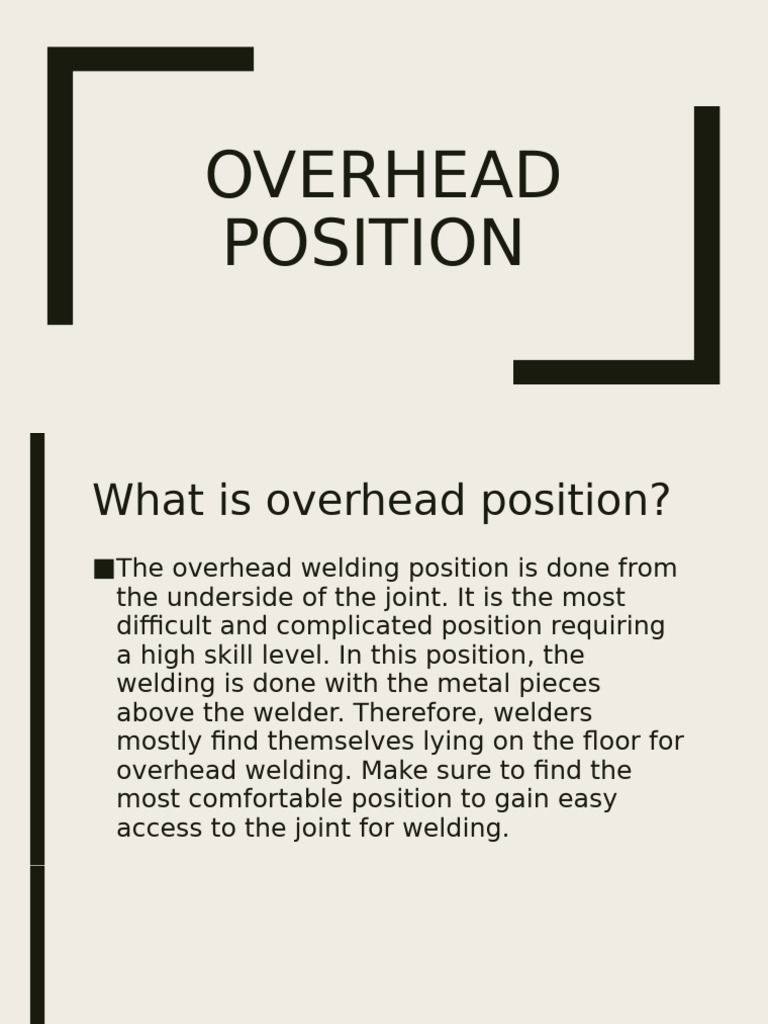 OVERHEAD POSITION

What is overhead position?

■The overhead welding position is done from the underside of the joint. It is the most difficult and complicated position requiring a high skill level. In this position, the welding is done with the metal pieces above the welder. Therefore, welders mostly find themselves lying on the floor for overhead welding. Make sure to find the most comfortable position to gain easy access to the joint for welding.